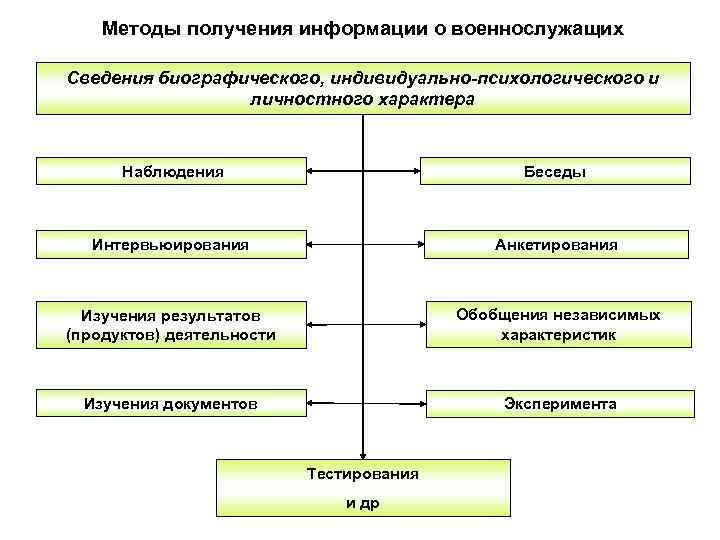 Методы получения информации о военнослужащих

Сведения биографического, индивидуально-психологического и личностного характера

Наблюдения

Беседы

Интервьюирования

Анкетирования

Изучения результатов (продуктов) деятельности

Обобщения независимых характеристик

Изучения документов

Эксперимента

Тестирования

и др